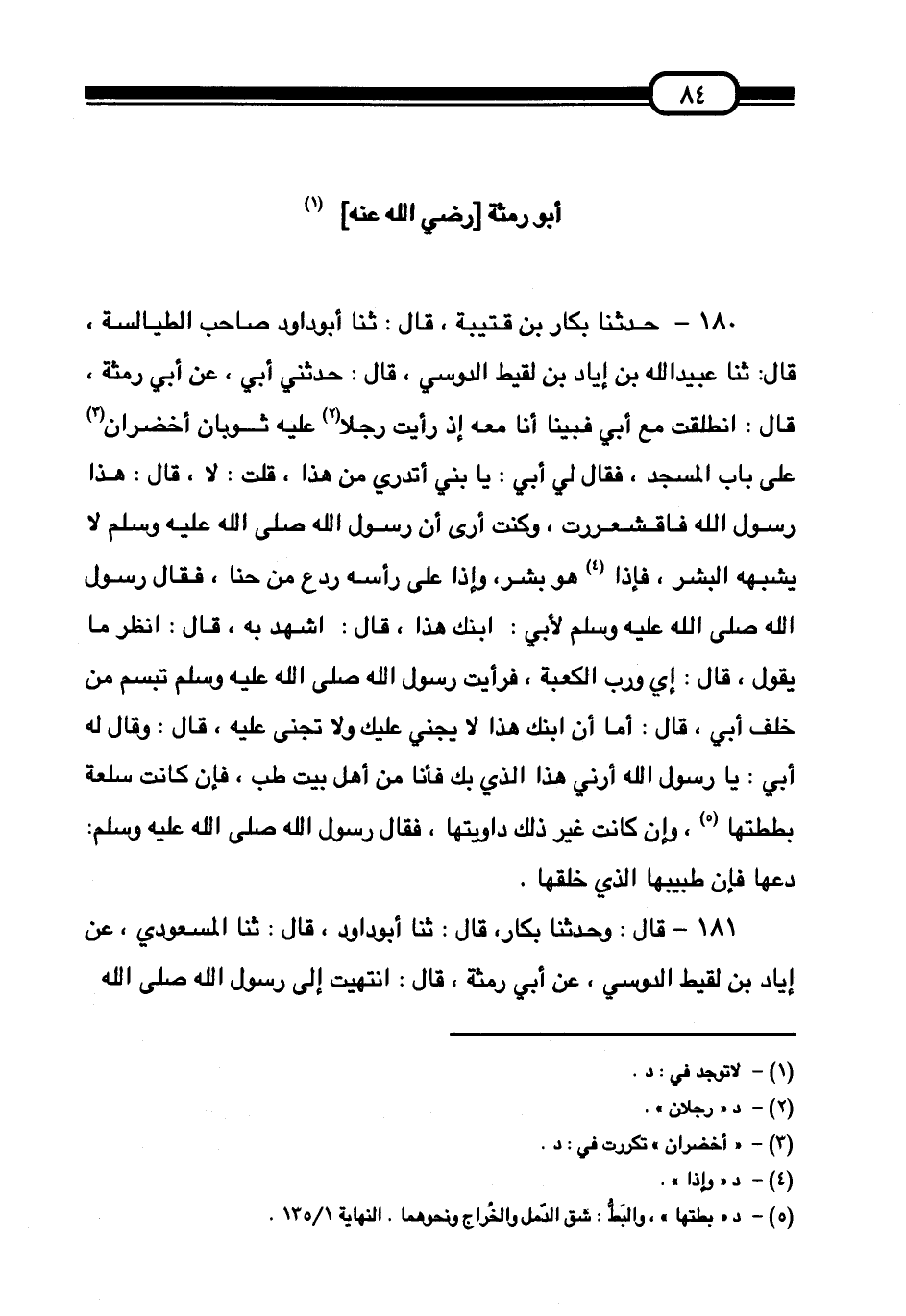 ٨٤

أبو رمثة [رضي الله عنه] (١)

١٨٠ – حدثنا بكار بن قتيبة ، قال : ثنا أبوداود صاحب الطيالسة ، قال: ثنا عبيدالله بن إياد بن لقيط الدوسي ، قال : حدثني أبي ، عن أبي رمثة ، قال : انطلقت مع أبي فبينا أنا معه إذ رأيت رجلا(٢) عليه ثوبان أخضران(٣) على باب المسجد ، فقال لي أبي : يا بني أتدري من هذا ، قلت : لا ، قال : هذا رسول الله فاقشعررت ، وكنت أرى أن رسول الله صلى الله عليه وسلم لا يشبهه البشر ، فإذا (٤) هو بشر، وإذا على رأسه ردع من حنا ، فقال رسول الله صلى الله عليه وسلم لأبي : ابنك هذا ، قال : اشهد به ، قال : انظر ما يقول ، قال : إي ورب الكعبة ، فرأيت رسول الله صلى الله عليه وسلم تبسم من خلف أبي ، قال : أما أن ابنك هذا لا يجني عليك ولا تجنى عليه ، قال : وقال له أبي : يا رسول الله أرني هذا الذي بك فأنا من أهل بيت طب ، فإن كانت سلعة بططتها (٥) ، وإن كانت غير ذلك داويتها ، فقال رسول الله صلى الله عليه وسلم: دعها فإن طبيبها الذي خلقها .

١٨١ – قال : وحدثنا بكار، قال : ثنا أبوداود ، قال : ثنا المسعودي ، عن إياد بن لقيط الدوسي ، عن أبي رمثة ، قال : انتهيت إلى رسول الله صلى الله

(١) – لاتوجد في : د .
(٢) – د « رجلان » .
(٣) – « أخضران » تكررت في : د .
(٤) – د « وإذا » .
(٥) – د « بطتها » ، والبَطُّ : شق الدّمل والخُراج ونحوهما . النهاية ١/١٣٥ .